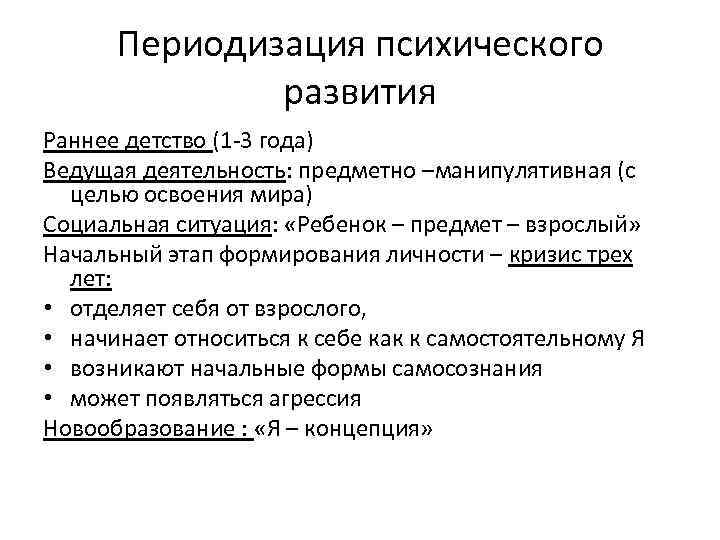 Периодизация психического развития

Раннее детство (1-3 года)

Ведущая деятельность: предметно –манипулятивная (с целью освоения мира)

Социальная ситуация: «Ребенок – предмет – взрослый»

Начальный этап формирования личности – кризис трех лет:

• отделяет себя от взрослого,
• начинает относиться к себе как к самостоятельному Я
• возникают начальные формы самосознания
• может появляться агрессия

Новообразование : «Я – концепция»